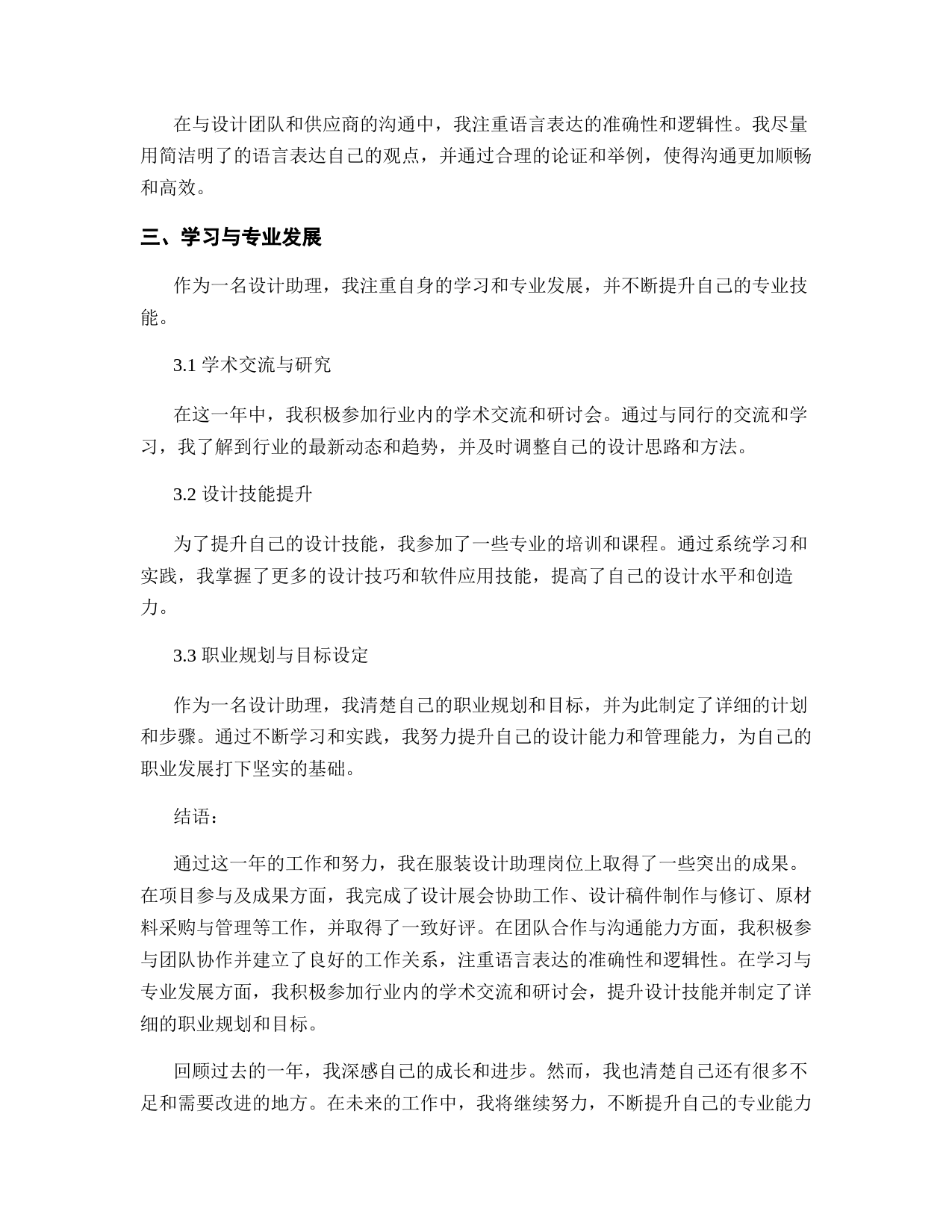 在与设计团队和供应商的沟通中，我注重语言表达的准确性和逻辑性。我尽量用简洁明了的语言表达自己的观点，并通过合理的论证和举例，使得沟通更加顺畅和高效。

三、学习与专业发展

作为一名设计助理，我注重自身的学习和专业发展，并不断提升自己的专业技能。

3.1 学术交流与研究

在这一年中，我积极参加行业内的学术交流和研讨会。通过与同行的交流和学习，我了解到行业的最新动态和趋势，并及时调整自己的设计思路和方法。

3.2 设计技能提升

为了提升自己的设计技能，我参加了一些专业的培训和课程。通过系统学习和实践，我掌握了更多的设计技巧和软件应用技能，提高了自己的设计水平和创造力。

3.3 职业规划与目标设定

作为一名设计助理，我清楚自己的职业规划和目标，并为此制定了详细的计划和步骤。通过不断学习和实践，我努力提升自己的设计能力和管理能力，为自己的职业发展打下坚实的基础。

结语：

通过这一年的工作和努力，我在服装设计助理岗位上取得了一些突出的成果。在项目参与及成果方面，我完成了设计展会协助工作、设计稿件制作与修订、原材料采购与管理等工作，并取得了一致好评。在团队合作与沟通能力方面，我积极参与团队协作并建立了良好的工作关系，注重语言表达的准确性和逻辑性。在学习与专业发展方面，我积极参加行业内的学术交流和研讨会，提升设计技能并制定了详细的职业规划和目标。

回顾过去的一年，我深感自己的成长和进步。然而，我也清楚自己还有很多不足和需要改进的地方。在未来的工作中，我将继续努力，不断提升自己的专业能力